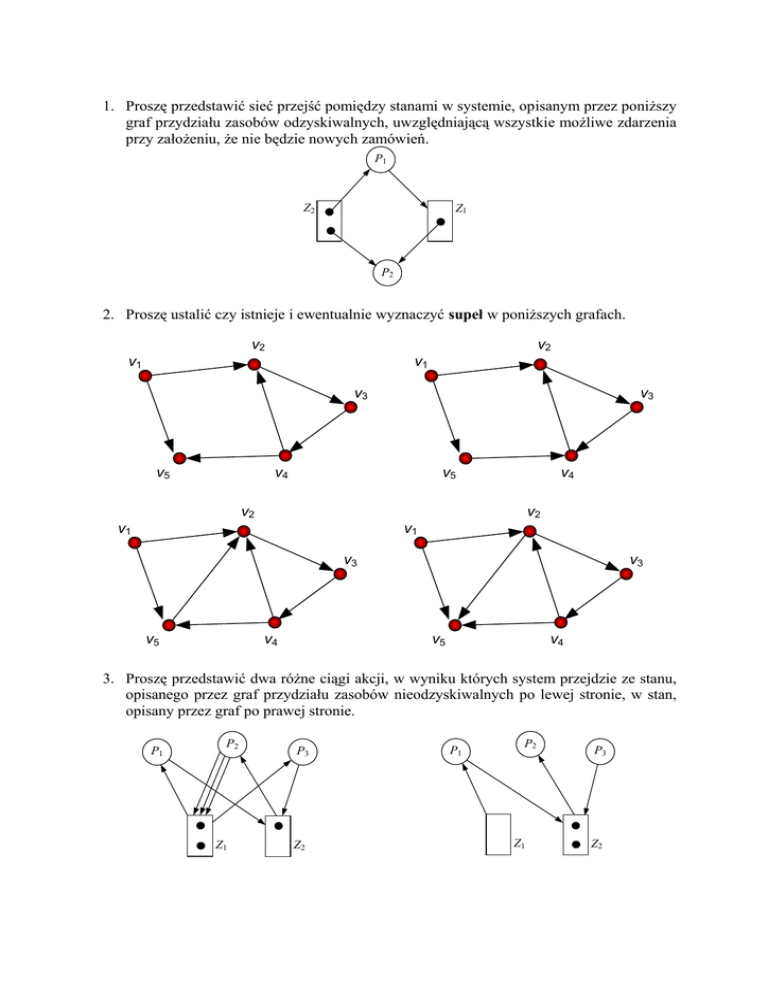 1. Proszę przedstawić sieć przejść pomiędzy stanami w systemie, opisanym przez poniższy graf przydziału zasobów odzyskiwalnych, uwzględniającą wszystkie możliwe zdarzenia przy założeniu, że nie będzie nowych zamówień.

$P_1$

$Z_2$ $Z_1$

$P_2$

2. Proszę ustalić czy istnieje i ewentualnie wyznaczyć **supeł** w poniższych grafach.

$v_1$ $v_2$ $v_3$ $v_5$ $v_4$

$v_1$ $v_2$ $v_3$ $v_5$ $v_4$

$v_1$ $v_2$ $v_3$ $v_5$ $v_4$

$v_1$ $v_2$ $v_3$ $v_5$ $v_4$

3. Proszę przedstawić dwa różne ciągi akcji, w wyniku których system przejdzie ze stanu, opisanego przez graf przydziału zasobów nieodzyskiwalnych po lewej stronie, w stan, opisany przez graf po prawej stronie.

$P_1$ $P_2$ $P_3$

$Z_1$ $Z_2$

$P_1$ $P_2$ $P_3$

$Z_1$ $Z_2$